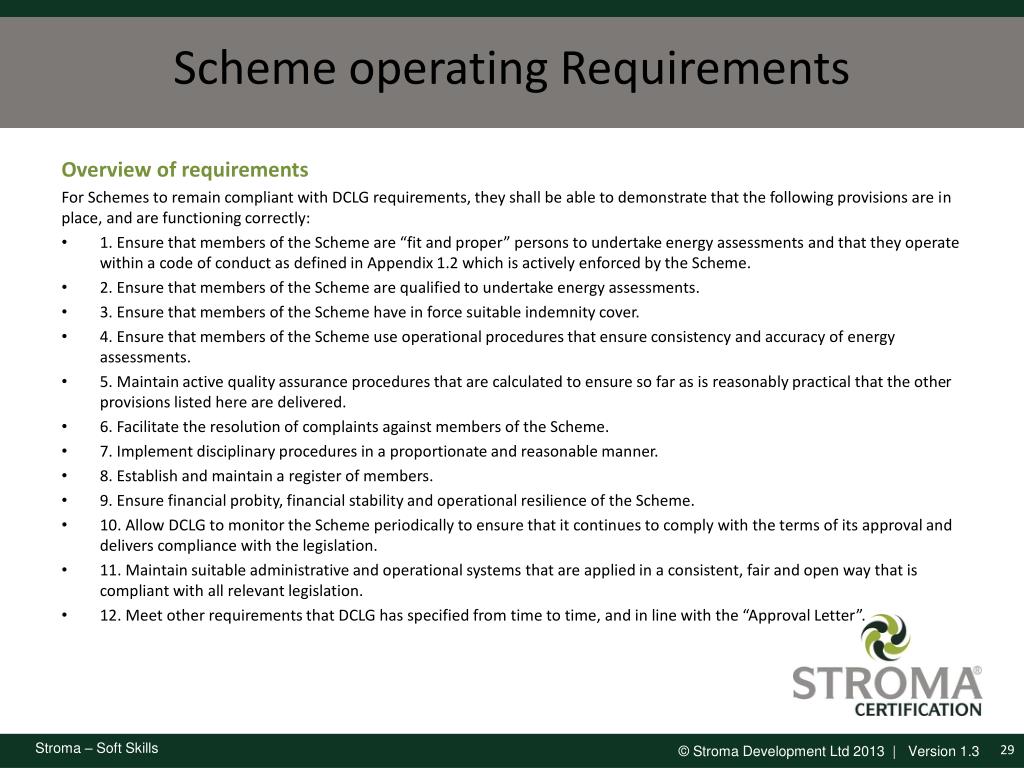 Scheme operating Requirements

Overview of requirements

For Schemes to remain compliant with DCLG requirements, they shall be able to demonstrate that the following provisions are in place, and are functioning correctly:

• 1. Ensure that members of the Scheme are "fit and proper" persons to undertake energy assessments and that they operate within a code of conduct as defined in Appendix 1.2 which is actively enforced by the Scheme.
• 2. Ensure that members of the Scheme are qualified to undertake energy assessments.
• 3. Ensure that members of the Scheme have in force suitable indemnity cover.
• 4. Ensure that members of the Scheme use operational procedures that ensure consistency and accuracy of energy assessments.
• 5. Maintain active quality assurance procedures that are calculated to ensure so far as is reasonably practical that the other provisions listed here are delivered.
• 6. Facilitate the resolution of complaints against members of the Scheme.
• 7. Implement disciplinary procedures in a proportionate and reasonable manner.
• 8. Establish and maintain a register of members.
• 9. Ensure financial probity, financial stability and operational resilience of the Scheme.
• 10. Allow DCLG to monitor the Scheme periodically to ensure that it continues to comply with the terms of its approval and delivers compliance with the legislation.
• 11. Maintain suitable administrative and operational systems that are applied in a consistent, fair and open way that is compliant with all relevant legislation.
• 12. Meet other requirements that DCLG has specified from time to time, and in line with the "Approval Letter".

STROMA®
CERTIFICATION

Stroma – Soft Skills

© Stroma Development Ltd 2013 | Version 1.3 29